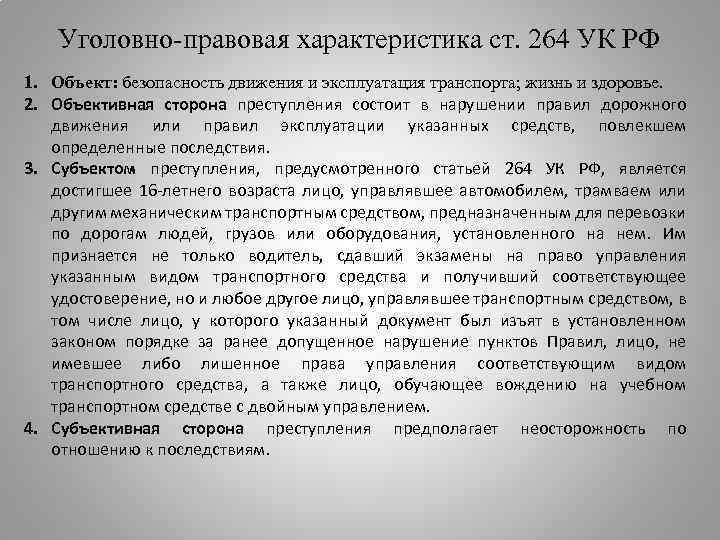 Уголовно-правовая характеристика ст. 264 УК РФ

1. Объект: безопасность движения и эксплуатация транспорта; жизнь и здоровье.
2. Объективная сторона преступления состоит в нарушении правил дорожного движения или правил эксплуатации указанных средств, повлекшем определенные последствия.
3. Субъектом преступления, предусмотренного статьей 264 УК РФ, является достигшее 16-летнего возраста лицо, управлявшее автомобилем, трамваем или другим механическим транспортным средством, предназначенным для перевозки по дорогам людей, грузов или оборудования, установленного на нем. Им признается не только водитель, сдавший экзамены на право управления указанным видом транспортного средства и получивший соответствующее удостоверение, но и любое другое лицо, управлявшее транспортным средством, в том числе лицо, у которого указанный документ был изъят в установленном законом порядке за ранее допущенное нарушение пунктов Правил, лицо, не имевшее либо лишенное права управления соответствующим видом транспортного средства, а также лицо, обучающее вождению на учебном транспортном средстве с двойным управлением.
4. Субъективная сторона преступления предполагает неосторожность по отношению к последствиям.